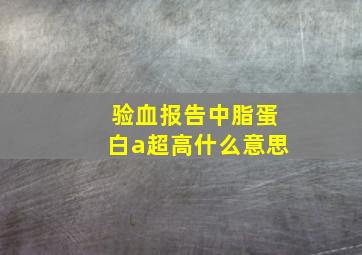 验血报告中脂蛋白a超高什么意思